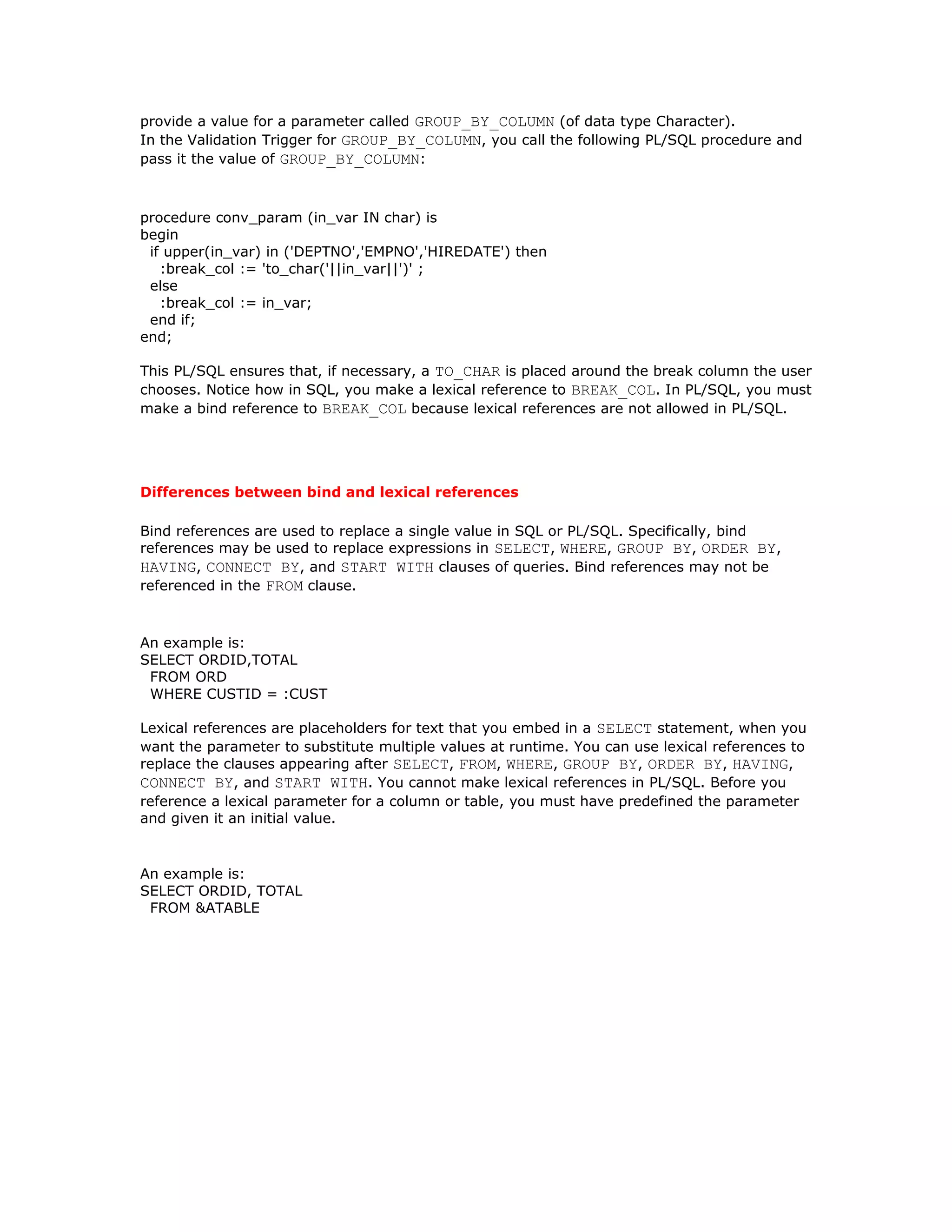 provide a value for a parameter called GROUP_BY_COLUMN (of data type Character).
In the Validation Trigger for GROUP_BY_COLUMN, you call the following PL/SQL procedure and pass it the value of GROUP_BY_COLUMN:

procedure conv_param (in_var IN char) is
begin
  if upper(in_var) in ('DEPTNO','EMPNO','HIREDATE') then
    :break_col := 'to_char('||in_var||')' ;
  else
    :break_col := in_var;
  end if;
end;

This PL/SQL ensures that, if necessary, a TO_CHAR is placed around the break column the user chooses. Notice how in SQL, you make a lexical reference to BREAK_COL. In PL/SQL, you must make a bind reference to BREAK_COL because lexical references are not allowed in PL/SQL.

Differences between bind and lexical references

Bind references are used to replace a single value in SQL or PL/SQL. Specifically, bind references may be used to replace expressions in SELECT, WHERE, GROUP BY, ORDER BY, HAVING, CONNECT BY, and START WITH clauses of queries. Bind references may not be referenced in the FROM clause.

An example is:
SELECT ORDID,TOTAL
  FROM ORD
  WHERE CUSTID = :CUST

Lexical references are placeholders for text that you embed in a SELECT statement, when you want the parameter to substitute multiple values at runtime. You can use lexical references to replace the clauses appearing after SELECT, FROM, WHERE, GROUP BY, ORDER BY, HAVING, CONNECT BY, and START WITH. You cannot make lexical references in PL/SQL. Before you reference a lexical parameter for a column or table, you must have predefined the parameter and given it an initial value.

An example is:
SELECT ORDID, TOTAL
  FROM &ATABLE